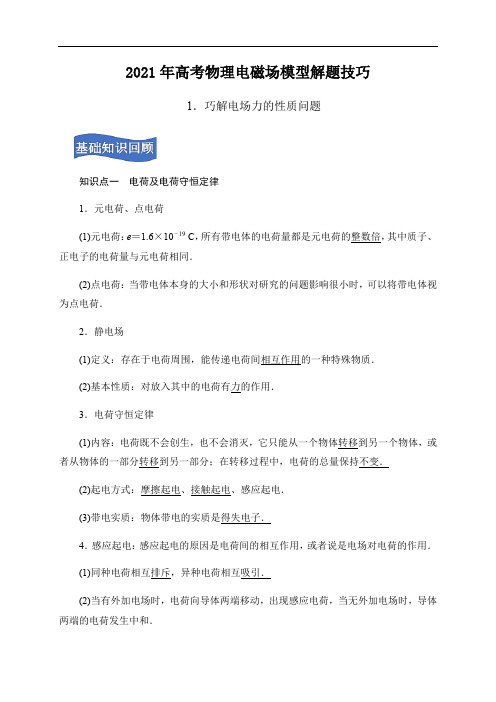 2021 年高考物理电磁场模型解题技巧

1．巧解电场力的性质问题

基础知识回顾

知识点一　电荷及电荷守恒定律

1．元电荷、点电荷

(1)元电荷：$e=1.6\times10^{-19}$ C，所有带电体的电荷量都是元电荷的整数倍，其中质子、正电子的电荷量与元电荷相同．

(2)点电荷：当带电体本身的大小和形状对研究的问题影响很小时，可以将带电体视为点电荷．

2．静电场

(1)定义：存在于电荷周围，能传递电荷间相互作用的一种特殊物质．

(2)基本性质：对放入其中的电荷有力的作用．

3．电荷守恒定律

(1)内容：电荷既不会创生，也不会消灭，它只能从一个物体转移到另一个物体，或者从物体的一部分转移到另一部分；在转移过程中，电荷的总量保持不变．

(2)起电方式：摩擦起电、接触起电、感应起电．

(3)带电实质：物体带电的实质是得失电子．

4．感应起电：感应起电的原因是电荷间的相互作用，或者说是电场对电荷的作用．

(1)同种电荷相互排斥，异种电荷相互吸引．

(2)当有外加电场时，电荷向导体两端移动，出现感应电荷，当无外加电场时，导体两端的电荷发生中和．